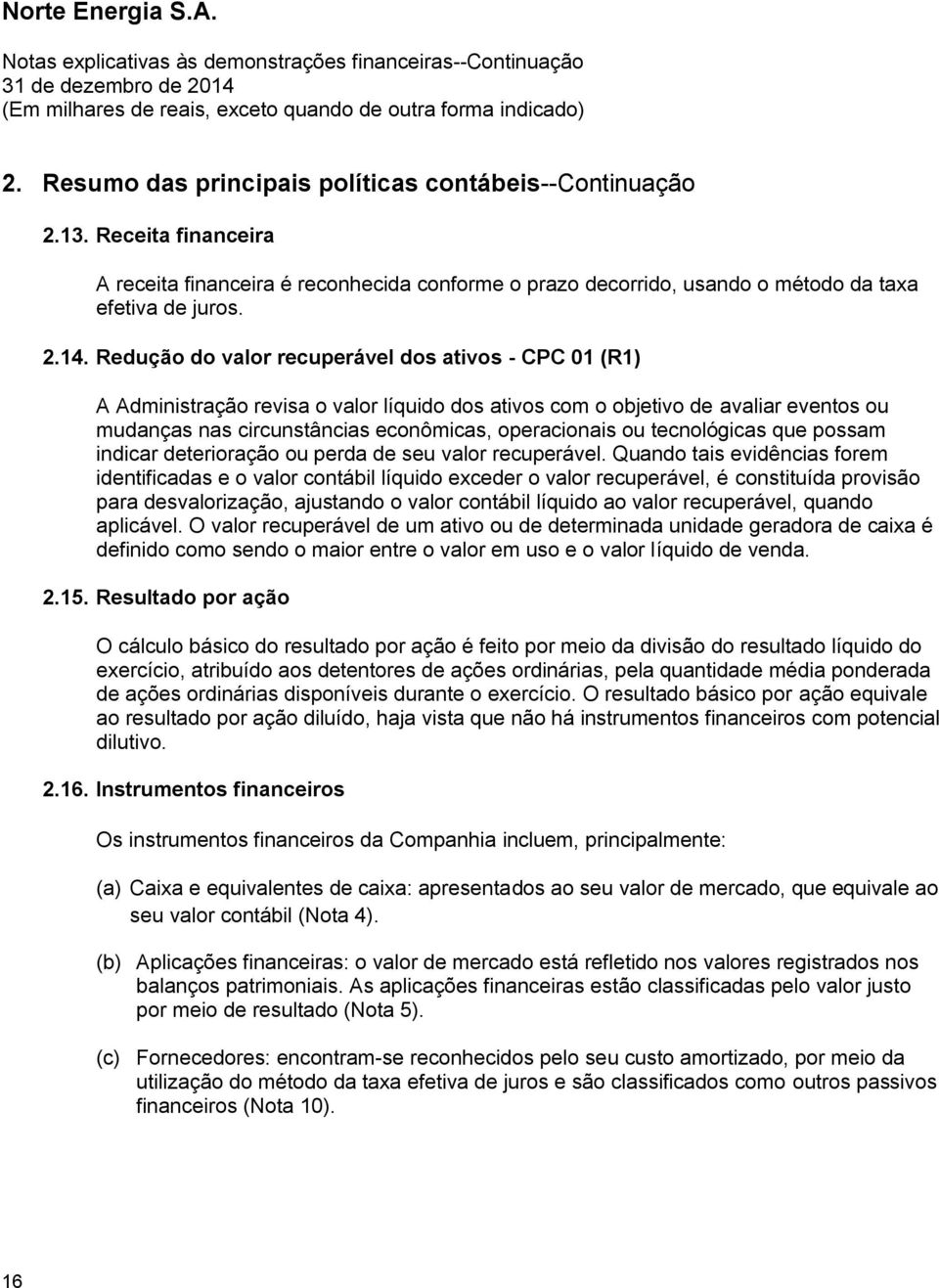 Norte Energia S.A.

Notas explicativas às demonstrações financeiras--Continuação
31 de dezembro de 2014
(Em milhares de reais, exceto quando de outra forma indicado)

2. Resumo das principais políticas contábeis--Continuação

2.13. Receita financeira

A receita financeira é reconhecida conforme o prazo decorrido, usando o método da taxa efetiva de juros.

2.14. Redução do valor recuperável dos ativos - CPC 01 (R1)

A Administração revisa o valor líquido dos ativos com o objetivo de avaliar eventos ou mudanças nas circunstâncias econômicas, operacionais ou tecnológicas que possam indicar deterioração ou perda de seu valor recuperável. Quando tais evidências forem identificadas e o valor contábil líquido exceder o valor recuperável, é constituída provisão para desvalorização, ajustando o valor contábil líquido ao valor recuperável, quando aplicável. O valor recuperável de um ativo ou de determinada unidade geradora de caixa é definido como sendo o maior entre o valor em uso e o valor líquido de venda.

2.15. Resultado por ação

O cálculo básico do resultado por ação é feito por meio da divisão do resultado líquido do exercício, atribuído aos detentores de ações ordinárias, pela quantidade média ponderada de ações ordinárias disponíveis durante o exercício. O resultado básico por ação equivale ao resultado por ação diluído, haja vista que não há instrumentos financeiros com potencial dilutivo.

2.16. Instrumentos financeiros

Os instrumentos financeiros da Companhia incluem, principalmente:

(a) Caixa e equivalentes de caixa: apresentados ao seu valor de mercado, que equivale ao seu valor contábil (Nota 4).

(b) Aplicações financeiras: o valor de mercado está refletido nos valores registrados nos balanços patrimoniais. As aplicações financeiras estão classificadas pelo valor justo por meio de resultado (Nota 5).

(c) Fornecedores: encontram-se reconhecidos pelo seu custo amortizado, por meio da utilização do método da taxa efetiva de juros e são classificados como outros passivos financeiros (Nota 10).

16